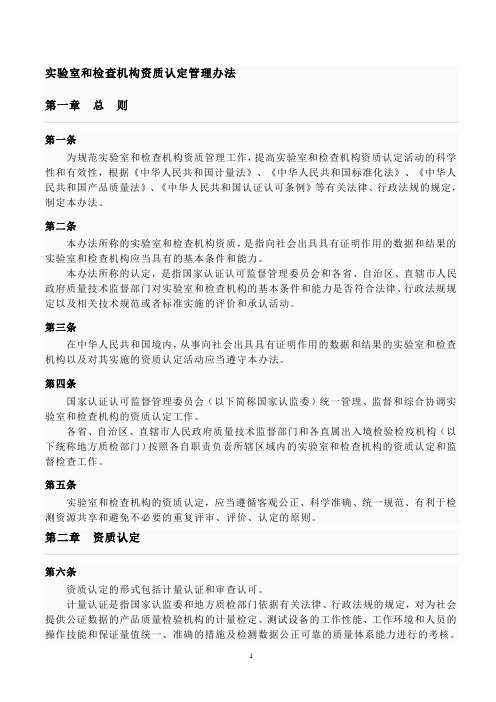 实验室和检查机构资质认定管理办法

第一章　总　则

第一条

为规范实验室和检查机构资质管理工作，提高实验室和检查机构资质认定活动的科学性和有效性，根据《中华人民共和国计量法》、《中华人民共和国标准化法》、《中华人民共和国产品质量法》、《中华人民共和国认证认可条例》等有关法律、行政法规的规定，制定本办法。

第二条

本办法所称的实验室和检查机构资质，是指向社会出具具有证明作用的数据和结果的实验室和检查机构应当具有的基本条件和能力。

本办法所称的认定，是指国家认证认可监督管理委员会和各省、自治区、直辖市人民政府质量技术监督部门对实验室和检查机构的基本条件和能力是否符合法律、行政法规规定以及相关技术规范或者标准实施的评价和承认活动。

第三条

在中华人民共和国境内，从事向社会出具具有证明作用的数据和结果的实验室和检查机构以及对其实施的资质认定活动应当遵守本办法。

第四条

国家认证认可监督管理委员会（以下简称国家认监委）统一管理、监督和综合协调实验室和检查机构的资质认定工作。

各省、自治区、直辖市人民政府质量技术监督部门和各直属出入境检验检疫机构（以下统称地方质检部门）按照各自职责负责所辖区域内的实验室和检查机构的资质认定和监督检查工作。

第五条

实验室和检查机构的资质认定，应当遵循客观公正、科学准确、统一规范、有利于检测资源共享和避免不必要的重复评审、评价、认定的原则。

第二章　资质认定

第六条

资质认定的形式包括计量认证和审查认可。

计量认证是指国家认监委和地方质检部门依据有关法律、行政法规的规定，对为社会提供公证数据的产品质量检验机构的计量检定、测试设备的工作性能、工作环境和人员的操作技能和保证量值统一、准确的措施及检测数据公正可靠的质量体系能力进行的考核。

1